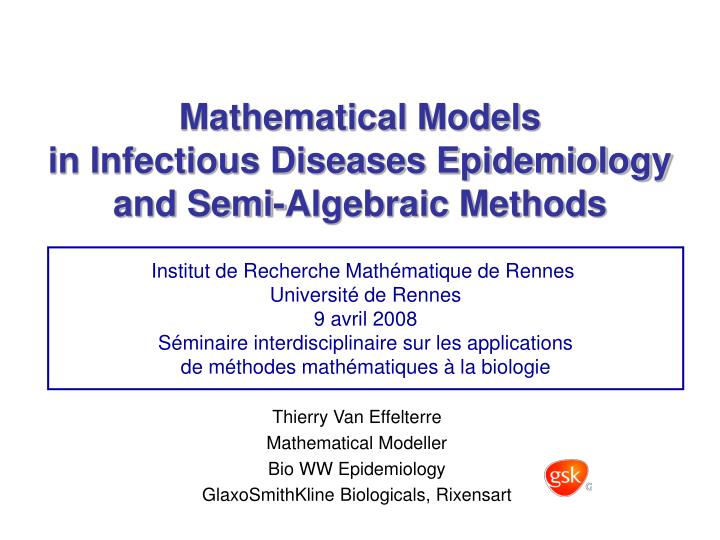 Mathematical Models
in Infectious Diseases Epidemiology
and Semi-Algebraic Methods

Institut de Recherche Mathématique de Rennes
Université de Rennes
9 avril 2008
Séminaire interdisciplinaire sur les applications
de méthodes mathématiques à la biologie

Thierry Van Effelterre
Mathematical Modeller
Bio WW Epidemiology
GlaxoSmithKline Biologicals, Rixensart

gsk